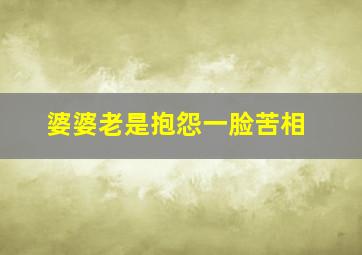 婆婆老是抱怨一脸苦相